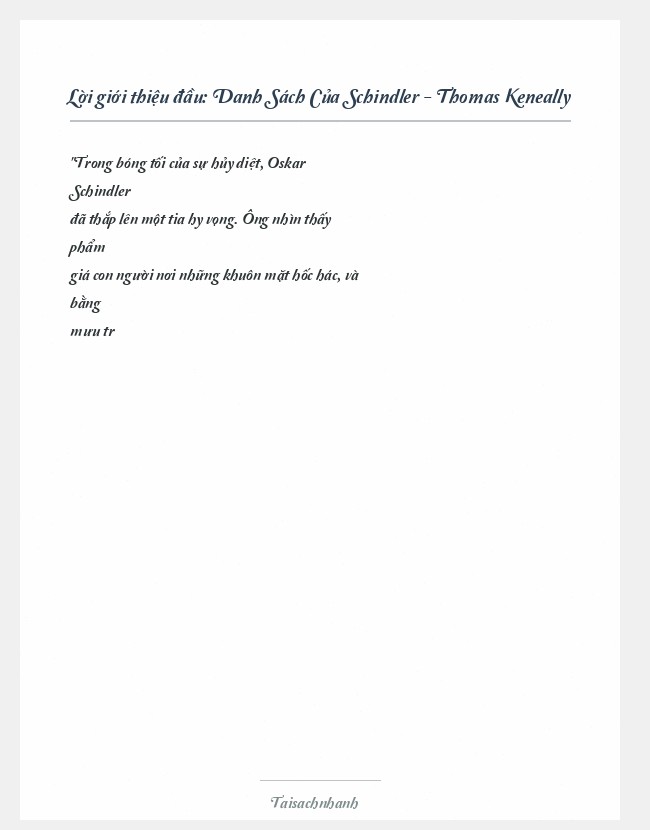 Lời giới thiệu đầu: Danh Sách Của Schindler - Thomas Keneally

"Trong bóng tối của sự hủy diệt, Oskar Schindler đã thắp lên một tia hy vọng. Ông nhìn thấy phẩm giá con người nơi những khuôn mặt hốc hác, và bằng mưu tr

Taisachnhanh